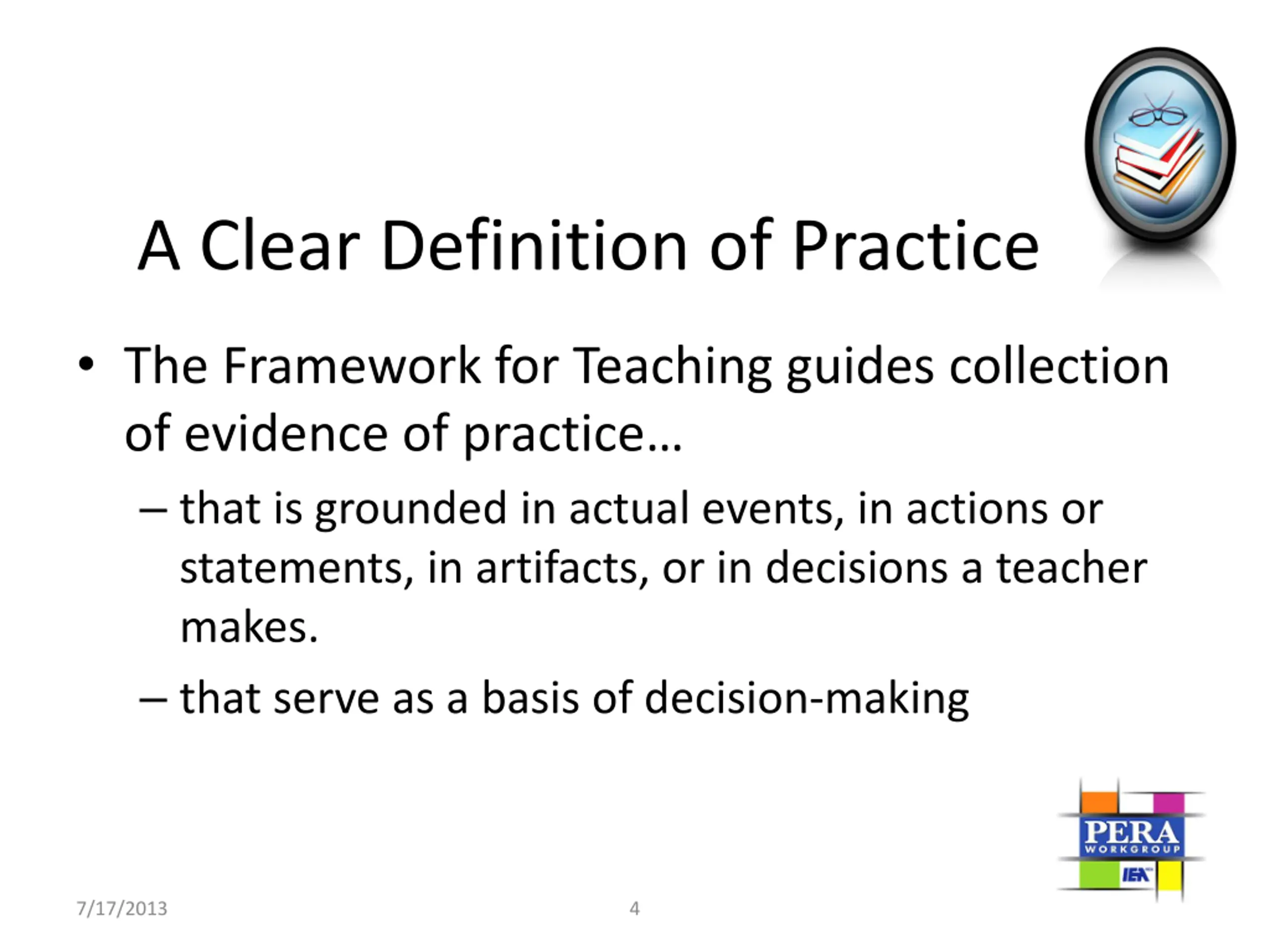 A Clear Definition of Practice

• The Framework for Teaching guides collection of evidence of practice…

– that is grounded in actual events, in actions or statements, in artifacts, or in decisions a teacher makes.

– that serve as a basis of decision-making

PERA
WORKGROUP
IEA

7/17/2013

4